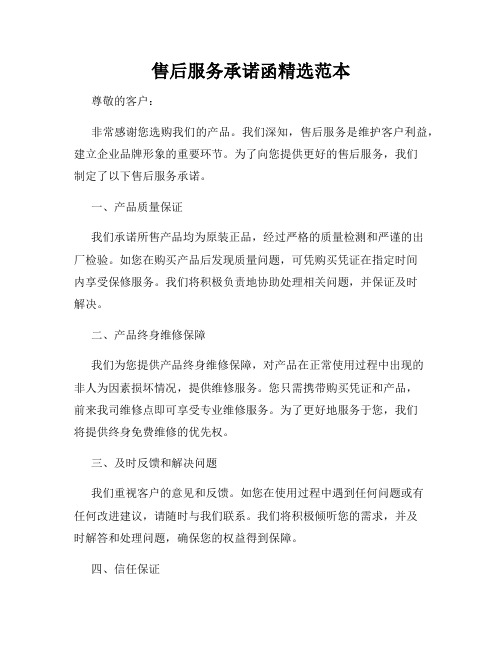 售后服务承诺函精选范本

尊敬的客户：

非常感谢您选购我们的产品。我们深知，售后服务是维护客户利益，建立企业品牌形象的重要环节。为了向您提供更好的售后服务，我们制定了以下售后服务承诺。

一、产品质量保证

我们承诺所售产品均为原装正品，经过严格的质量检测和严谨的出厂检验。如您在购买产品后发现质量问题，可凭购买凭证在指定时间内享受保修服务。我们将积极负责地协助处理相关问题，并保证及时解决。

二、产品终身维修保障

我们为您提供产品终身维修保障，对产品在正常使用过程中出现的非人为因素损坏情况，提供维修服务。您只需携带购买凭证和产品，前来我司维修点即可享受专业维修服务。为了更好地服务于您，我们将提供终身免费维修的优先权。

三、及时反馈和解决问题

我们重视客户的意见和反馈。如您在使用过程中遇到任何问题或有任何改进建议，请随时与我们联系。我们将积极倾听您的需求，并及时解答和处理问题，确保您的权益得到保障。

四、信任保证